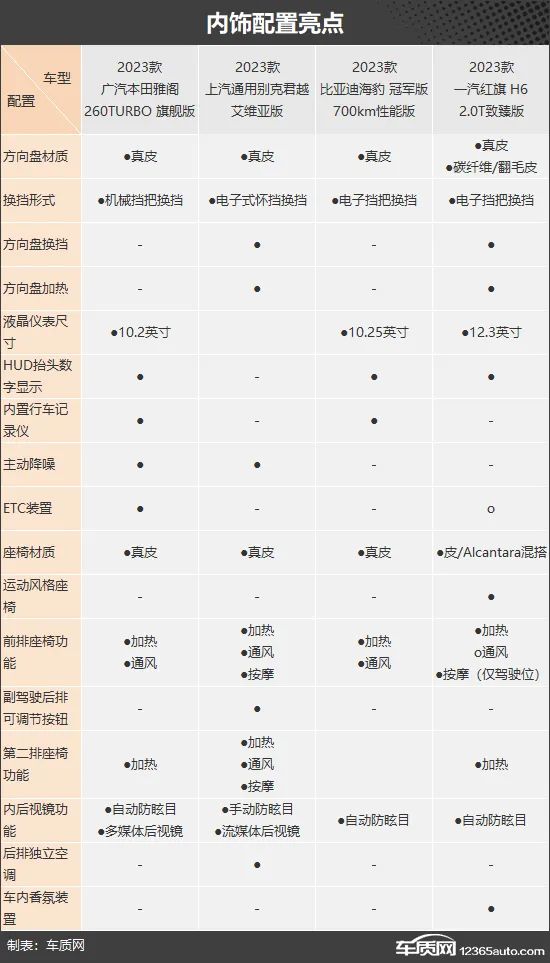 内饰配置亮点

| 车型 配置 | 2023款 广汽本田雅阁 260TURBO 旗舰版 | 2023款 上汽通用别克君越 艾维亚版 | 2023款 比亚迪海豹 冠军版 700km性能版 | 2023款 一汽红旗 H6 2.0T致臻版 |
|---|---|---|---|---|
| 方向盘材质 | ●真皮 | ●真皮 | ●真皮 | ●真皮 ●碳纤维/翻毛皮 |
| 换挡形式 | ●机械挡把换挡 | ●电子式怀挡换挡 | ●电子挡把换挡 | ●电子挡把换挡 |
| 方向盘换挡 | - | ● | - | ● |
| 方向盘加热 | - | ● | - | ● |
| 液晶仪表尺寸 | ●10.2英寸 | | ●10.25英寸 | ●12.3英寸 |
| HUD抬头数字显示 | ● | - | ● | ● |
| 内置行车记录仪 | ● | - | ● | - |
| 主动降噪 | ● | ● | - | - |
| ETC装置 | ● | - | - | o |
| 座椅材质 | ●真皮 | ●真皮 | ●真皮 | ●皮/Alcantara混搭 |
| 运动风格座椅 | - | - | - | ● |
| 前排座椅功能 | ●加热 ●通风 | ●加热 ●通风 ●按摩 | ●加热 ●通风 | ●加热 o通风 ●按摩（仅驾驶位） |
| 副驾驶后排可调节按钮 | - | ● | - | - |
| 第二排座椅功能 | ●加热 | ●加热 ●通风 ●按摩 | - | ●加热 |
| 内后视镜功能 | ●自动防眩目 ●多媒体后视镜 | ●手动防眩目 ●流媒体后视镜 | ●自动防眩目 | ●自动防眩目 |
| 后排独立空调 | - | ● | - | - |
| 车内香氛装置 | - | - | - | ● |

制表：车质网

车质网 12365auto.com